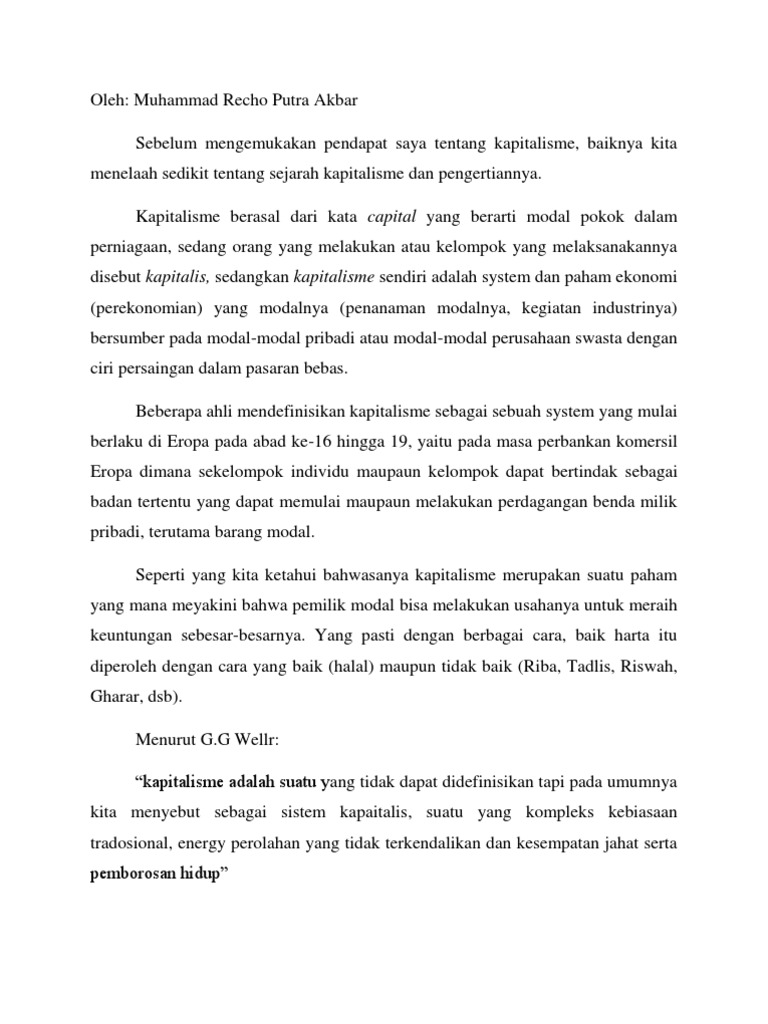 Oleh: Muhammad Recho Putra Akbar

Sebelum mengemukakan pendapat saya tentang kapitalisme, baiknya kita menelaah sedikit tentang sejarah kapitalisme dan pengertiannya.

Kapitalisme berasal dari kata capital yang berarti modal pokok dalam perniagaan, sedang orang yang melakukan atau kelompok yang melaksanakannya disebut kapitalis, sedangkan kapitalisme sendiri adalah system dan paham ekonomi (perekonomian) yang modalnya (penanaman modalnya, kegiatan industrinya) bersumber pada modal-modal pribadi atau modal-modal perusahaan swasta dengan ciri persaingan dalam pasaran bebas.

Beberapa ahli mendefinisikan kapitalisme sebagai sebuah system yang mulai berlaku di Eropa pada abad ke-16 hingga 19, yaitu pada masa perbankan komersil Eropa dimana sekelompok individu maupaun kelompok dapat bertindak sebagai badan tertentu yang dapat memulai maupaun melakukan perdagangan benda milik pribadi, terutama barang modal.

Seperti yang kita ketahui bahwasanya kapitalisme merupakan suatu paham yang mana meyakini bahwa pemilik modal bisa melakukan usahanya untuk meraih keuntungan sebesar-besarnya. Yang pasti dengan berbagai cara, baik harta itu diperoleh dengan cara yang baik (halal) maupun tidak baik (Riba, Tadlis, Riswah, Gharar, dsb).

Menurut G.G Wellr:

“kapitalisme adalah suatu yang tidak dapat didefinisikan tapi pada umumnya kita menyebut sebagai sistem kapaitalis, suatu yang kompleks kebiasaan tradosional, energy perolahan yang tidak terkendalikan dan kesempatan jahat serta pemborosan hidup”